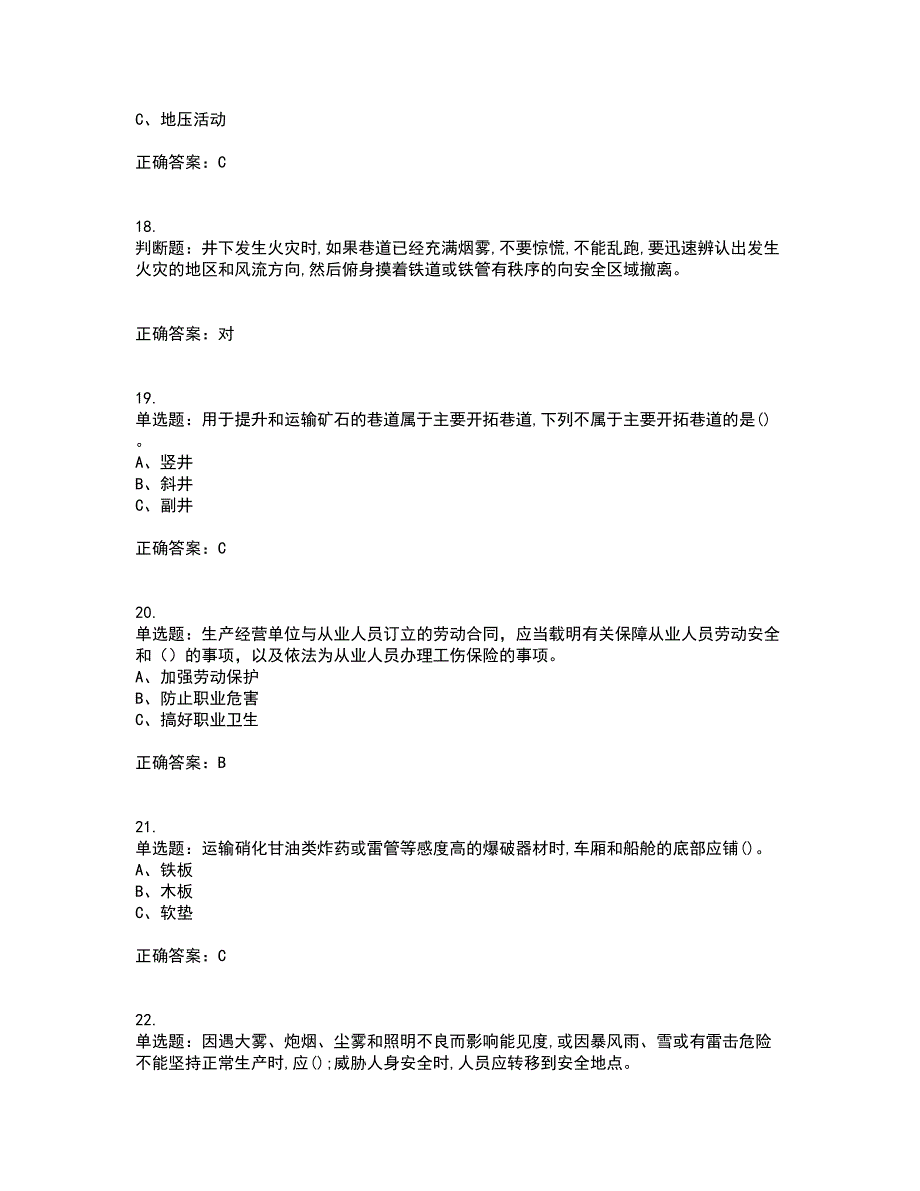 C、地压活动

正确答案：C

18.
判断题：井下发生火灾时,如果巷道已经充满烟雾,不要惊慌,不能乱跑,要迅速辨认出发生火灾的地区和风流方向,然后俯身摸着铁道或铁管有秩序的向安全区域撤离。

正确答案：对

19.
单选题：用于提升和运输矿石的巷道属于主要开拓巷道,下列不属于主要开拓巷道的是()。
A、竖井
B、斜井
C、副井

正确答案：C

20.
单选题：生产经营单位与从业人员订立的劳动合同，应当载明有关保障从业人员劳动安全和（）的事项，以及依法为从业人员办理工伤保险的事项。
A、加强劳动保护
B、防止职业危害
C、搞好职业卫生

正确答案：B

21.
单选题：运输硝化甘油类炸药或雷管等感度高的爆破器材时,车厢和船舱的底部应铺()。
A、铁板
B、木板
C、软垫

正确答案：C

22.
单选题：因遇大雾、炮烟、尘雾和照明不良而影响能见度,或因暴风雨、雪或有雷击危险不能坚持正常生产时,应();威胁人身安全时,人员应转移到安全地点。